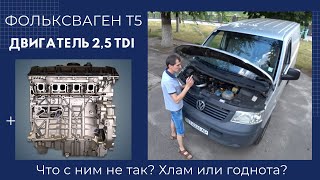 ФОЛЬКСВАГЕН Т5

ДВИГАТЕЛЬ 2,5 TDI

+

Что с ним не так? Хлам или годнота?